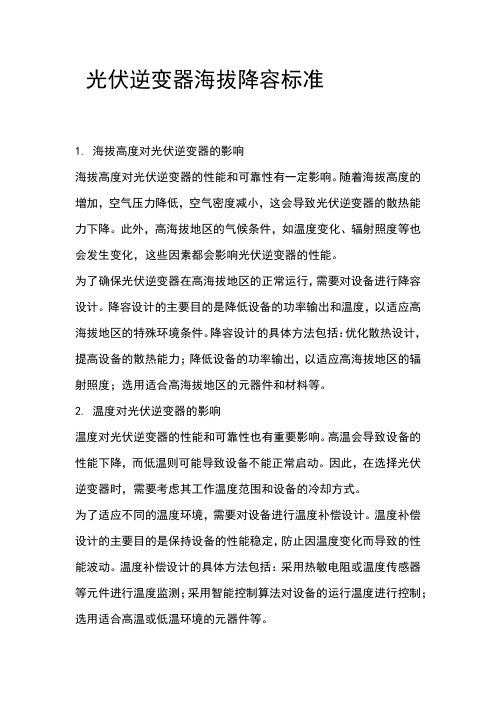 光伏逆变器海拔降容标准

1. 海拔高度对光伏逆变器的影响

海拔高度对光伏逆变器的性能和可靠性有一定影响。随着海拔高度的增加，空气压力降低，空气密度减小，这会导致光伏逆变器的散热能力下降。此外，高海拔地区的气候条件，如温度变化、辐射照度等也会发生变化，这些因素都会影响光伏逆变器的性能。

为了确保光伏逆变器在高海拔地区的正常运行，需要对设备进行降容设计。降容设计的主要目的是降低设备的功率输出和温度，以适应高海拔地区的特殊环境条件。降容设计的具体方法包括：优化散热设计，提高设备的散热能力；降低设备的功率输出，以适应高海拔地区的辐射照度；选用适合高海拔地区的元器件和材料等。

2. 温度对光伏逆变器的影响

温度对光伏逆变器的性能和可靠性也有重要影响。高温会导致设备的性能下降，而低温则可能导致设备不能正常启动。因此，在选择光伏逆变器时，需要考虑其工作温度范围和设备的冷却方式。

为了适应不同的温度环境，需要对设备进行温度补偿设计。温度补偿设计的主要目的是保持设备的性能稳定，防止因温度变化而导致的性能波动。温度补偿设计的具体方法包括：采用热敏电阻或温度传感器等元件进行温度监测；采用智能控制算法对设备的运行温度进行控制；选用适合高温或低温环境的元器件等。